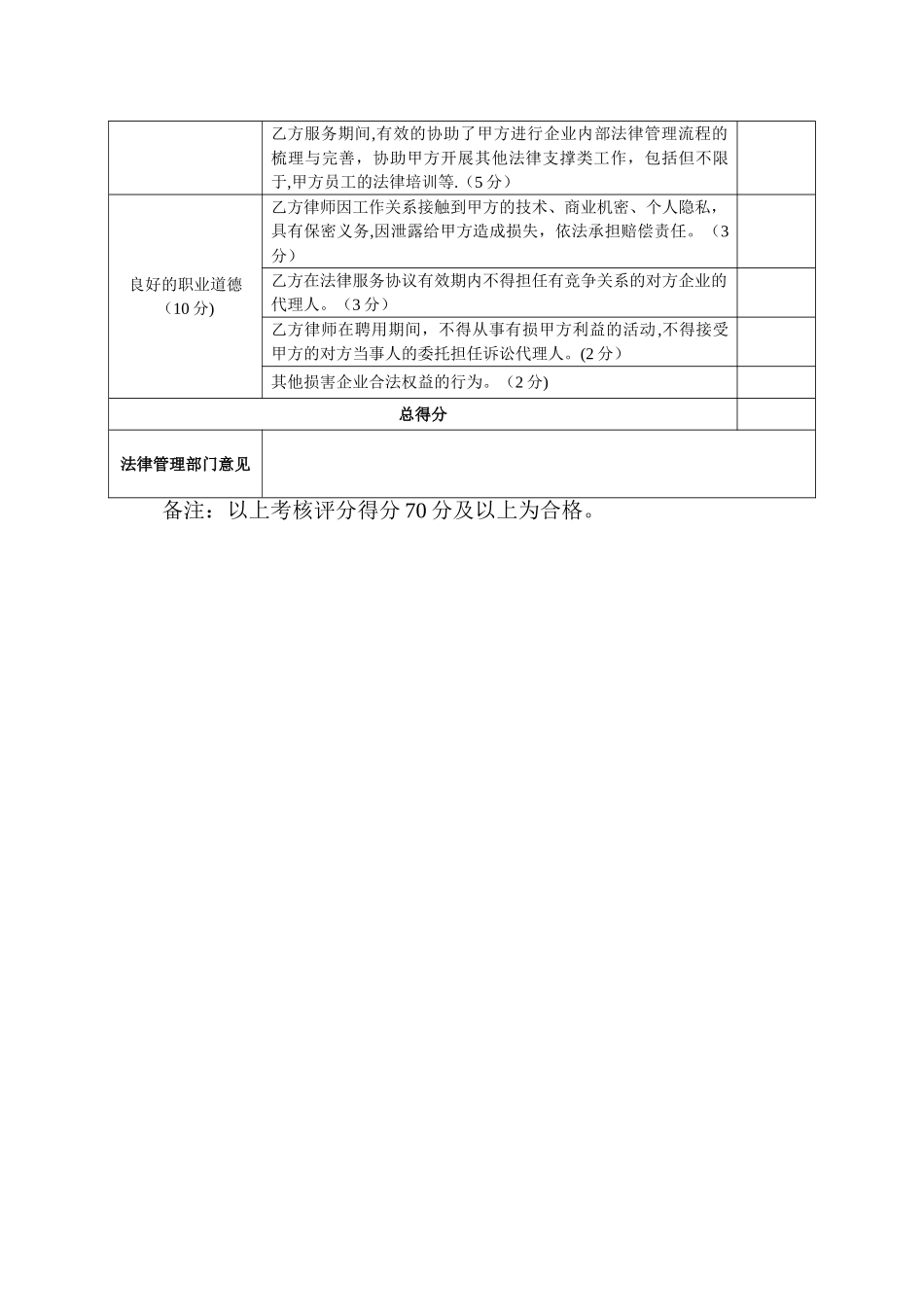 |  |  |  |
|---|---|---|
|  | 乙方服务期间,有效的协助了甲方进行企业内部法律管理流程的梳理与完善，协助甲方开展其他法律支撑类工作，包括但不限于,甲方员工的法律培训等.（5 分） |  |
| 良好的职业道德（10 分） | 乙方律师因工作关系接触到甲方的技术、商业机密、个人隐私，具有保密义务,因泄露给甲方造成损失，依法承担赔偿责任。（3 分） |  |
|  | 乙方在法律服务协议有效期内不得担任有竞争关系的对方企业的代理人。（3 分） |  |
|  | 乙方律师在聘用期间，不得从事有损甲方利益的活动,不得接受甲方的对方当事人的委托担任诉讼代理人。(2 分） |  |
|  | 其他损害企业合法权益的行为。（2 分) |  |
| 总得分 |  |  |
| 法律管理部门意见 |  |  |

备注：以上考核评分得分 70 分及以上为合格。